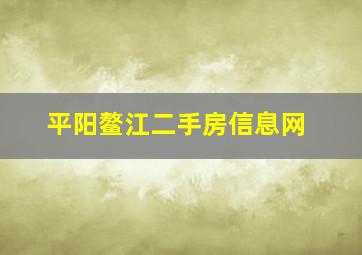 平阳鳌江二手房信息网